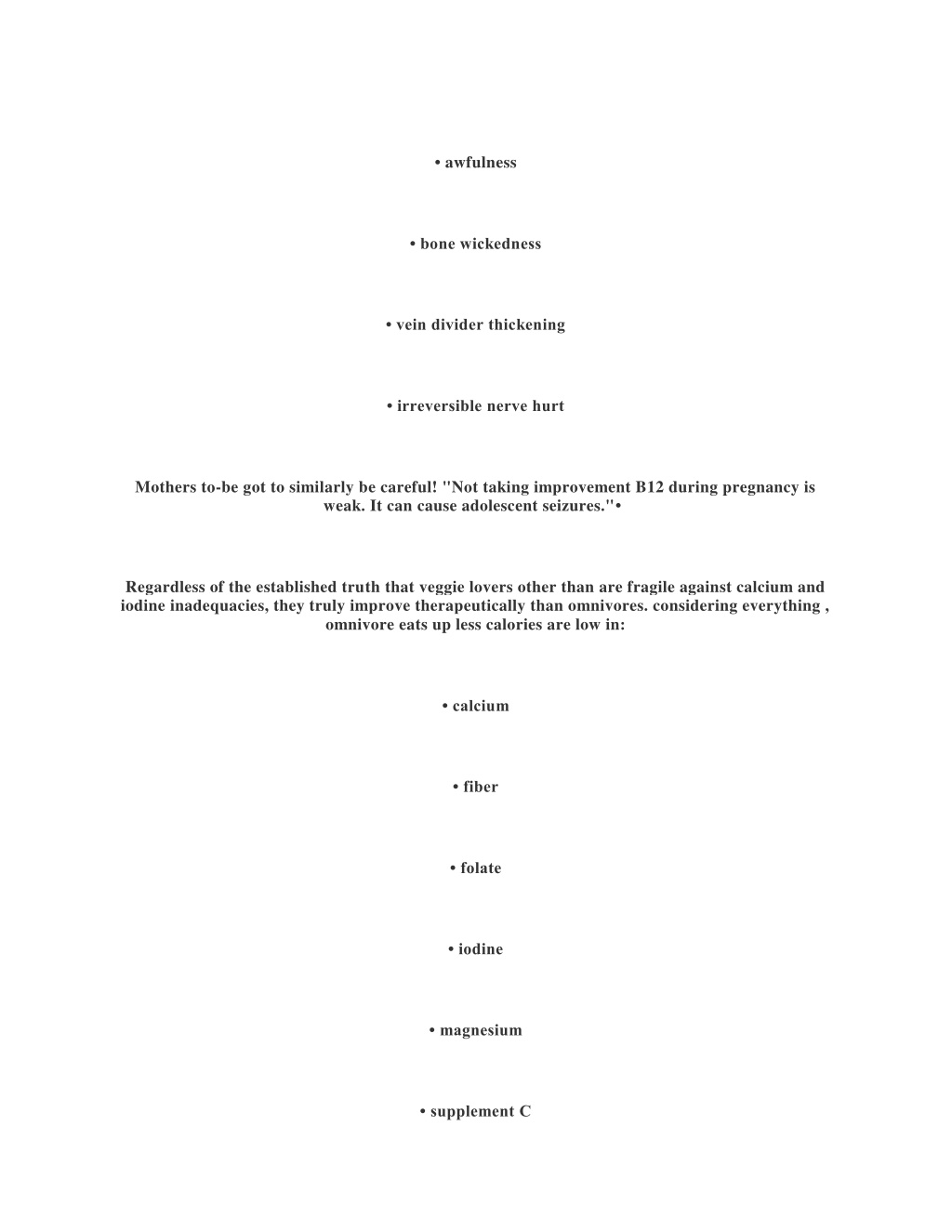 • awfulness

• bone wickedness

• vein divider thickening

• irreversible nerve hurt

Mothers to-be got to similarly be careful! "Not taking improvement B12 during pregnancy is weak. It can cause adolescent seizures."•

Regardless of the established truth that veggie lovers other than are fragile against calcium and iodine inadequacies, they truly improve therapeutically than omnivores. considering everything , omnivore eats up less calories are low in:

• calcium

• fiber

• folate

• iodine

• magnesium

• supplement C